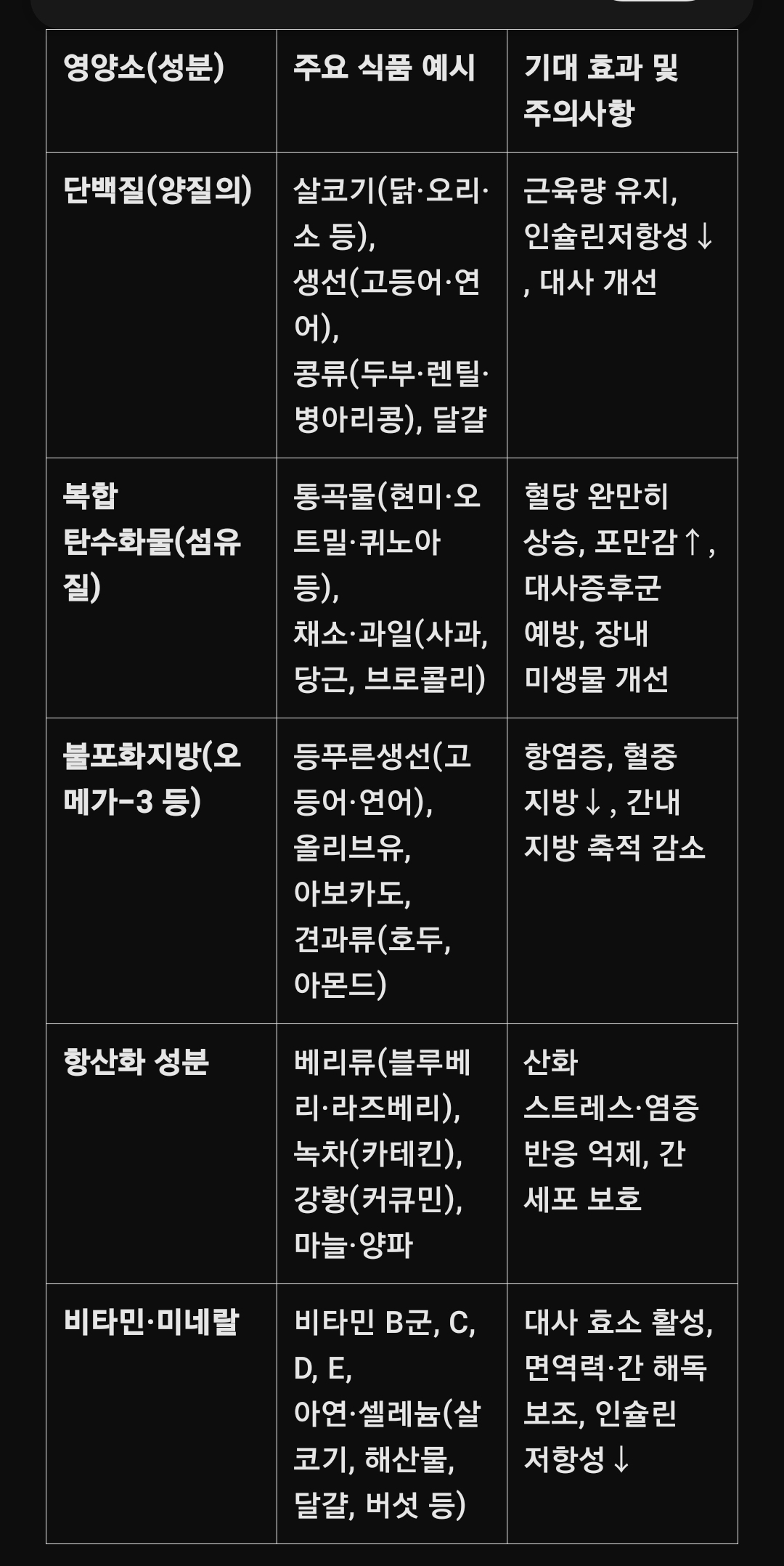 | 영양소(성분) | 주요 식품 예시 | 기대 효과 및 주의사항 |
|---|---|---|
| 단백질(양질의) | 살코기(닭·오리·소 등), 생선(고등어·연어), 콩류(두부·렌틸·병아리콩), 달걀 | 근육량 유지, 인슐린저항성↓, 대사 개선 |
| 복합 탄수화물(섬유질) | 통곡물(현미·오트밀·퀴노아 등), 채소·과일(사과, 당근, 브로콜리) | 혈당 완만히 상승, 포만감↑, 대사증후군 예방, 장내 미생물 개선 |
| 불포화지방(오메가-3 등) | 등푸른생선(고등어·연어), 올리브유, 아보카도, 견과류(호두, 아몬드) | 항염증, 혈중 지방↓, 간내 지방 축적 감소 |
| 항산화 성분 | 베리류(블루베리·라즈베리), 녹차(카테킨), 강황(커큐민), 마늘·양파 | 산화 스트레스·염증 반응 억제, 간 세포 보호 |
| 비타민·미네랄 | 비타민 B군, C, D, E, 아연·셀레늄(살코기, 해산물, 달걀, 버섯 등) | 대사 효소 활성, 면역력·간 해독 보조, 인슐린 저항성↓ |